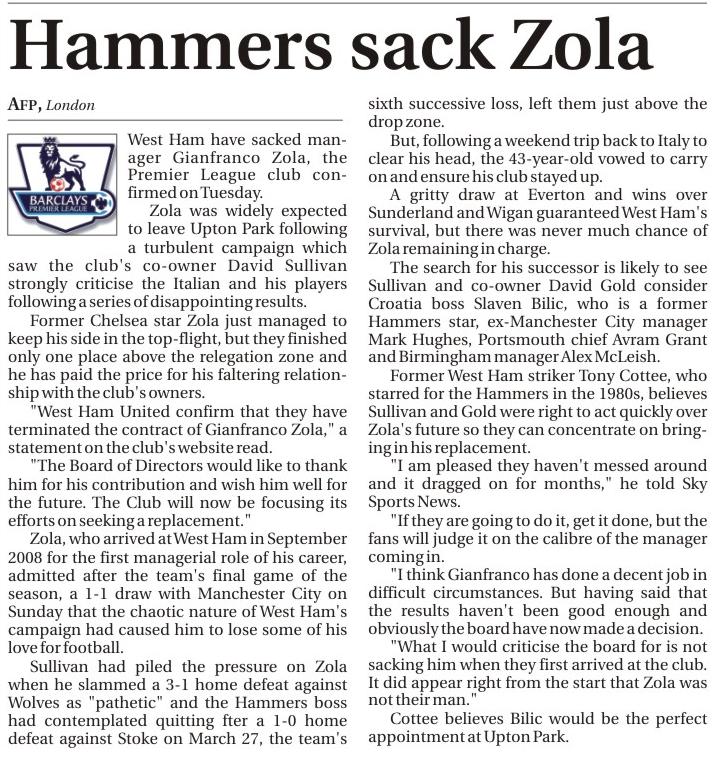 Hammers sack Zola

AFP, London

BARCLAYS PREMIER LEAGUE

West Ham have sacked manager Gianfranco Zola, the Premier League club confirmed on Tuesday.

Zola was widely expected to leave Upton Park following a turbulent campaign which saw the club's co-owner David Sullivan strongly criticise the Italian and his players following a series of disappointing results.

Former Chelsea star Zola just managed to keep his side in the top-flight, but they finished only one place above the relegation zone and he has paid the price for his faltering relationship with the club's owners.

"West Ham United confirm that they have terminated the contract of Gianfranco Zola," a statement on the club's website read.

"The Board of Directors would like to thank him for his contribution and wish him well for the future. The Club will now be focusing its efforts on seeking a replacement."

Zola, who arrived at West Ham in September 2008 for the first managerial role of his career, admitted after the team's final game of the season, a 1-1 draw with Manchester City on Sunday that the chaotic nature of West Ham's campaign had caused him to lose some of his love for football.

Sullivan had piled the pressure on Zola when he slammed a 3-1 home defeat against Wolves as "pathetic" and the Hammers boss had contemplated quitting fter a 1-0 home defeat against Stoke on March 27, the team's sixth successive loss, left them just above the drop zone.

But, following a weekend trip back to Italy to clear his head, the 43-year-old vowed to carry on and ensure his club stayed up.

A gritty draw at Everton and wins over Sunderland and Wigan guaranteed West Ham's survival, but there was never much chance of Zola remaining in charge.

The search for his successor is likely to see Sullivan and co-owner David Gold consider Croatia boss Slaven Bilic, who is a former Hammers star, ex-Manchester City manager Mark Hughes, Portsmouth chief Avram Grant and Birmingham manager Alex McLeish.

Former West Ham striker Tony Cottee, who starred for the Hammers in the 1980s, believes Sullivan and Gold were right to act quickly over Zola's future so they can concentrate on bringing in his replacement.

"I am pleased they haven't messed around and it dragged on for months," he told Sky Sports News.

"If they are going to do it, get it done, but the fans will judge it on the calibre of the manager coming in.

"I think Gianfranco has done a decent job in difficult circumstances. But having said that the results haven't been good enough and obviously the board have now made a decision.

"What I would criticise the board for is not sacking him when they first arrived at the club. It did appear right from the start that Zola was not their man."

Cottee believes Bilic would be the perfect appointment at Upton Park.